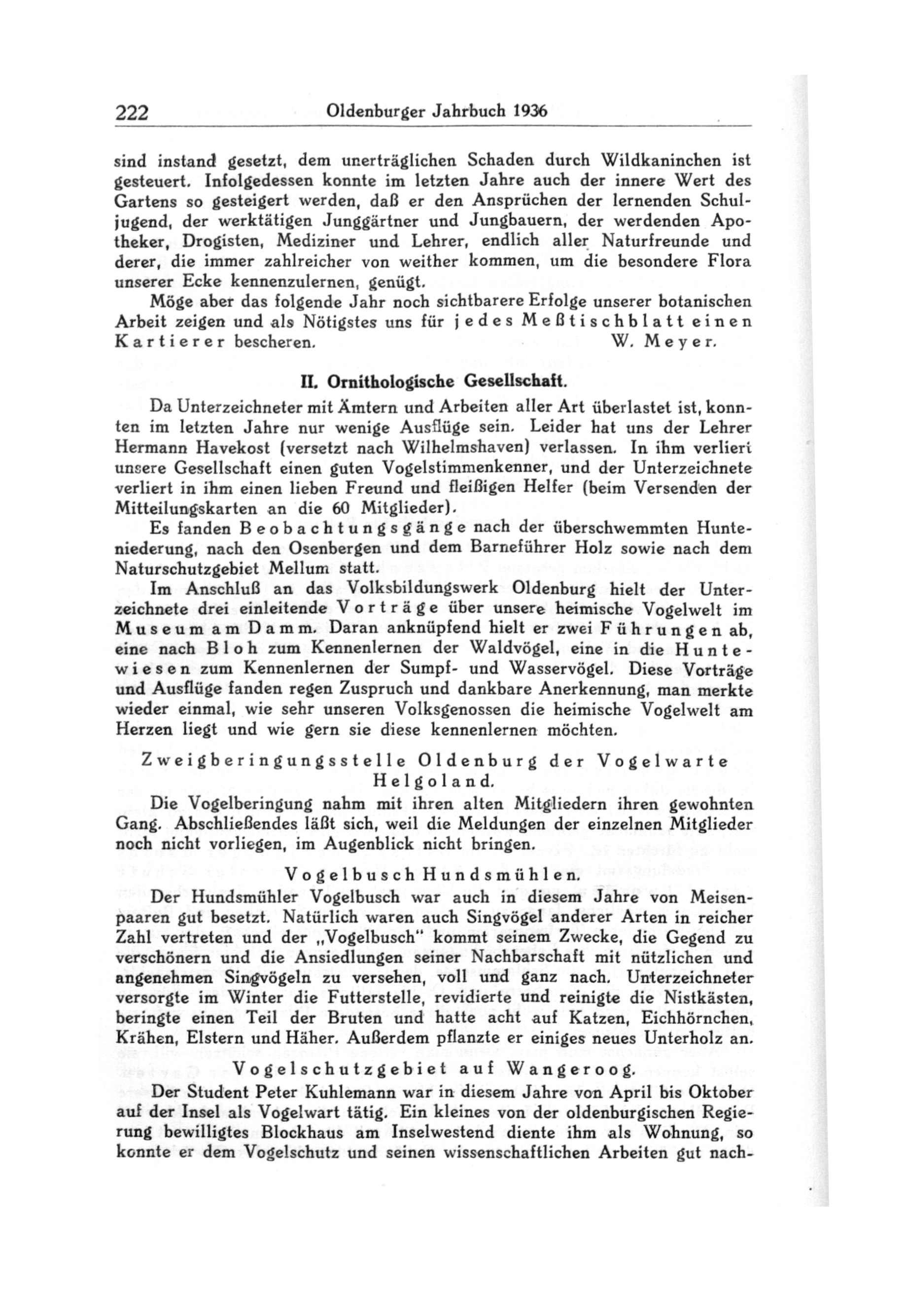 222 Oldenburger Jahrbuch 1936

sind instand gesetzt, dem unerträglichen Schaden durch Wildkaninchen ist gesteuert. Infolgedessen konnte im letzten Jahre auch der innere Wert des Gartens so gesteigert werden, daß er den Ansprüchen der lernenden Schuljugend, der werktätigen Junggärtner und Jungbauern, der werdenden Apotheker, Drogisten, Mediziner und Lehrer, endlich aller Naturfreunde und derer, die immer zahlreicher von weither kommen, um die besondere Flora unserer Ecke kennenzulernen, genügt.

Möge aber das folgende Jahr noch sichtbarere Erfolge unserer botanischen Arbeit zeigen und als Nötigstes uns für jedes Meßtischblatt einen Kartierer bescheren. W. Meyer.

II. Ornithologische Gesellschaft.

Da Unterzeichneter mit Ämtern und Arbeiten aller Art überlastet ist, konnten im letzten Jahre nur wenige Ausflüge sein. Leider hat uns der Lehrer Hermann Havekost (versetzt nach Wilhelmshaven) verlassen. In ihm verliert unsere Gesellschaft einen guten Vogelstimmenkenner, und der Unterzeichnete verliert in ihm einen lieben Freund und fleißigen Helfer (beim Versenden der Mitteilungskarten an die 60 Mitglieder).

Es fanden Beobachtungsgänge nach der überschwemmten Hunteniederung, nach den Osenbergen und dem Barneführer Holz sowie nach dem Naturschutzgebiet Mellum statt.

Im Anschluß an das Volksbildungswerk Oldenburg hielt der Unterzeichnete drei einleitende Vorträge über unsere heimische Vogelwelt im Museum am Damm. Daran anknüpfend hielt er zwei Führungen ab, eine nach Bloh zum Kennenlernen der Waldvögel, eine in die Huntewiesen zum Kennenlernen der Sumpf- und Wasservögel. Diese Vorträge und Ausflüge fanden regen Zuspruch und dankbare Anerkennung, man merkte wieder einmal, wie sehr unseren Volksgenossen die heimische Vogelwelt am Herzen liegt und wie gern sie diese kennenlernen möchten.

Zweigberingungsstelle Oldenburg der Vogelwarte Helgoland.

Die Vogelberingung nahm mit ihren alten Mitgliedern ihren gewohnten Gang. Abschließendes läßt sich, weil die Meldungen der einzelnen Mitglieder noch nicht vorliegen, im Augenblick nicht bringen.

Vogelbusch Hundsmühlen.

Der Hundsmühler Vogelbusch war auch in diesem Jahre von Meisenpaaren gut besetzt. Natürlich waren auch Singvögel anderer Arten in reicher Zahl vertreten und der „Vogelbusch" kommt seinem Zwecke, die Gegend zu verschönern und die Ansiedlungen seiner Nachbarschaft mit nützlichen und angenehmen Singvögeln zu versehen, voll und ganz nach. Unterzeichneter versorgte im Winter die Futterstelle, revidierte und reinigte die Nistkästen, beringte einen Teil der Bruten und hatte acht auf Katzen, Eichhörnchen, Krähen, Elstern und Häher. Außerdem pflanzte er einiges neues Unterholz an.

Vogelschutzgebiet auf Wangeroog.

Der Student Peter Kuhlemann war in diesem Jahre von April bis Oktober auf der Insel als Vogelwart tätig. Ein kleines von der oldenburgischen Regierung bewilligtes Blockhaus am Inselwestend diente ihm als Wohnung, so konnte er dem Vogelschutz und seinen wissenschaftlichen Arbeiten gut nach-